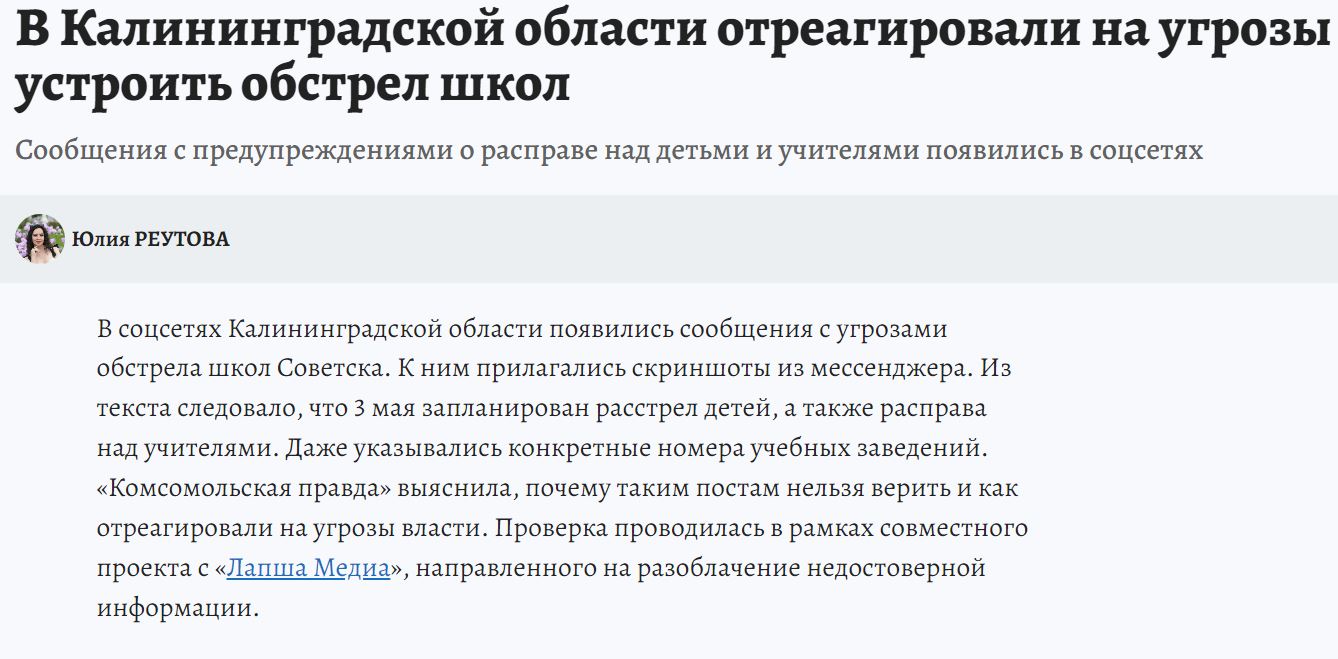 В Калининградской области отреагировали на угрозы устроить обстрел школ

Сообщения с предупреждениями о расправе над детьми и учителями появились в соцсетях

Юлия РЕУТОВА

В соцсетях Калининградской области появились сообщения с угрозами обстрела школ Советска. К ним прилагались скриншоты из мессенджера. Из текста следовало, что 3 мая запланирован расстрел детей, а также расправа над учителями. Даже указывались конкретные номера учебных заведений. «Комсомольская правда» выяснила, почему таким постам нельзя верить и как отреагировали на угрозы власти. Проверка проводилась в рамках совместного проекта с «Лапша Медиа», направленного на разоблачение недостоверной информации.